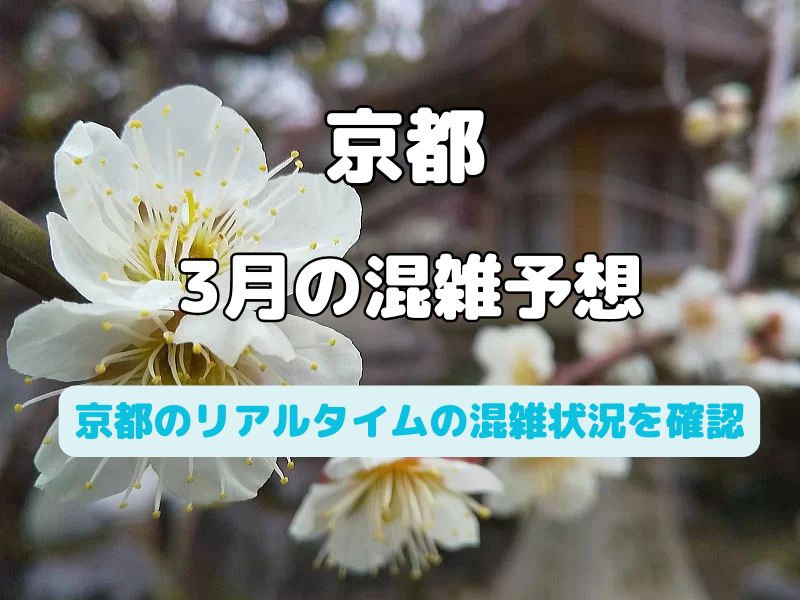 京都

3月の混雑予想

京都のリアルタイムの混雑状況を確認